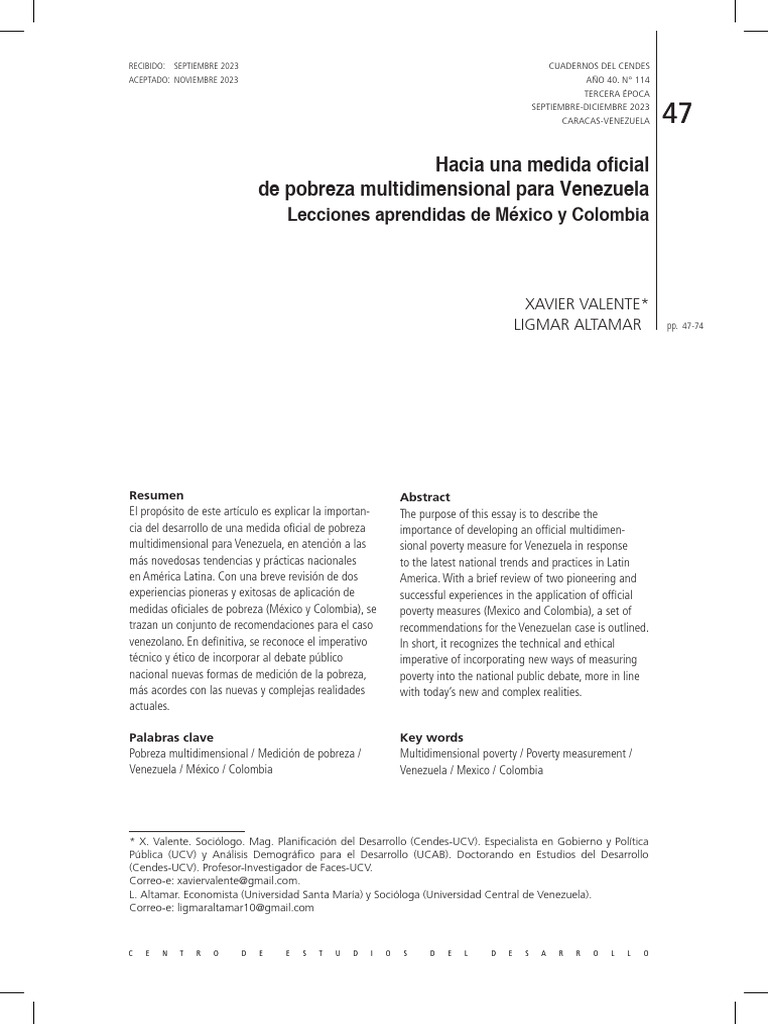 RECIBIDO: SEPTIEMBRE 2023
ACEPTADO: NOVIEMBRE 2023

CUADERNOS DEL CENDES
AÑO 40. N° 114
TERCERA ÉPOCA
SEPTIEMBRE-DICIEMBRE 2023
CARACAS-VENEZUELA

47

Hacia una medida oficial de pobreza multidimensional para Venezuela
Lecciones aprendidas de México y Colombia

XAVIER VALENTE*
LIGMAR ALTAMAR

pp. 47-74

Resumen
El propósito de este artículo es explicar la importancia del desarrollo de una medida oficial de pobreza multidimensional para Venezuela, en atención a las más novedosas tendencias y prácticas nacionales en América Latina. Con una breve revisión de dos experiencias pioneras y exitosas de aplicación de medidas oficiales de pobreza (México y Colombia), se trazan un conjunto de recomendaciones para el caso venezolano. En definitiva, se reconoce el imperativo técnico y ético de incorporar al debate público nacional nuevas formas de medición de la pobreza, más acordes con las nuevas y complejas realidades actuales.

Palabras clave
Pobreza multidimensional / Medición de pobreza / Venezuela / México / Colombia

Abstract
The purpose of this essay is to describe the importance of developing an official multidimensional poverty measure for Venezuela in response to the latest national trends and practices in Latin America. With a brief review of two pioneering and successful experiences in the application of official poverty measures (Mexico and Colombia), a set of recommendations for the Venezuelan case is outlined. In short, it recognizes the technical and ethical imperative of incorporating new ways of measuring poverty into the national public debate, more in line with today's new and complex realities.

Key words
Multidimensional poverty / Poverty measurement / Venezuela / Mexico / Colombia

* X. Valente. Sociólogo. Mag. Planificación del Desarrollo (Cendes-UCV). Especialista en Gobierno y Política Pública (UCV) y Análisis Demográfico para el Desarrollo (UCAB). Doctorando en Estudios del Desarrollo (Cendes-UCV). Profesor-Investigador de Faces-UCV.
Correo-e: xaviervalente@gmail.com.
L. Altamar. Economista (Universidad Santa María) y Socióloga (Universidad Central de Venezuela).
Correo-e: ligmaraltamar10@gmail.com

CENTRO DE ESTUDIOS DEL DESARROLLO